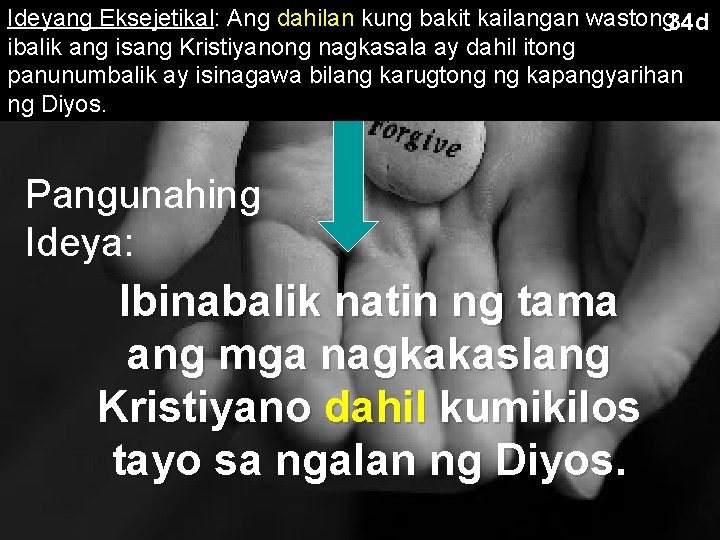 Ideyang Eksejetikal: Ang dahilan kung bakit kailangan wastong ibalik ang isang Kristiyanong nagkasala ay dahil itong panunumbalik ay isinagawa bilang karugtong ng kapangyarihan ng Diyos.

34d

forgive

Pangunahing Ideya:

Ibinabalik natin ng tama ang mga nagkakaslang Kristiyano dahil kumikilos tayo sa ngalan ng Diyos.